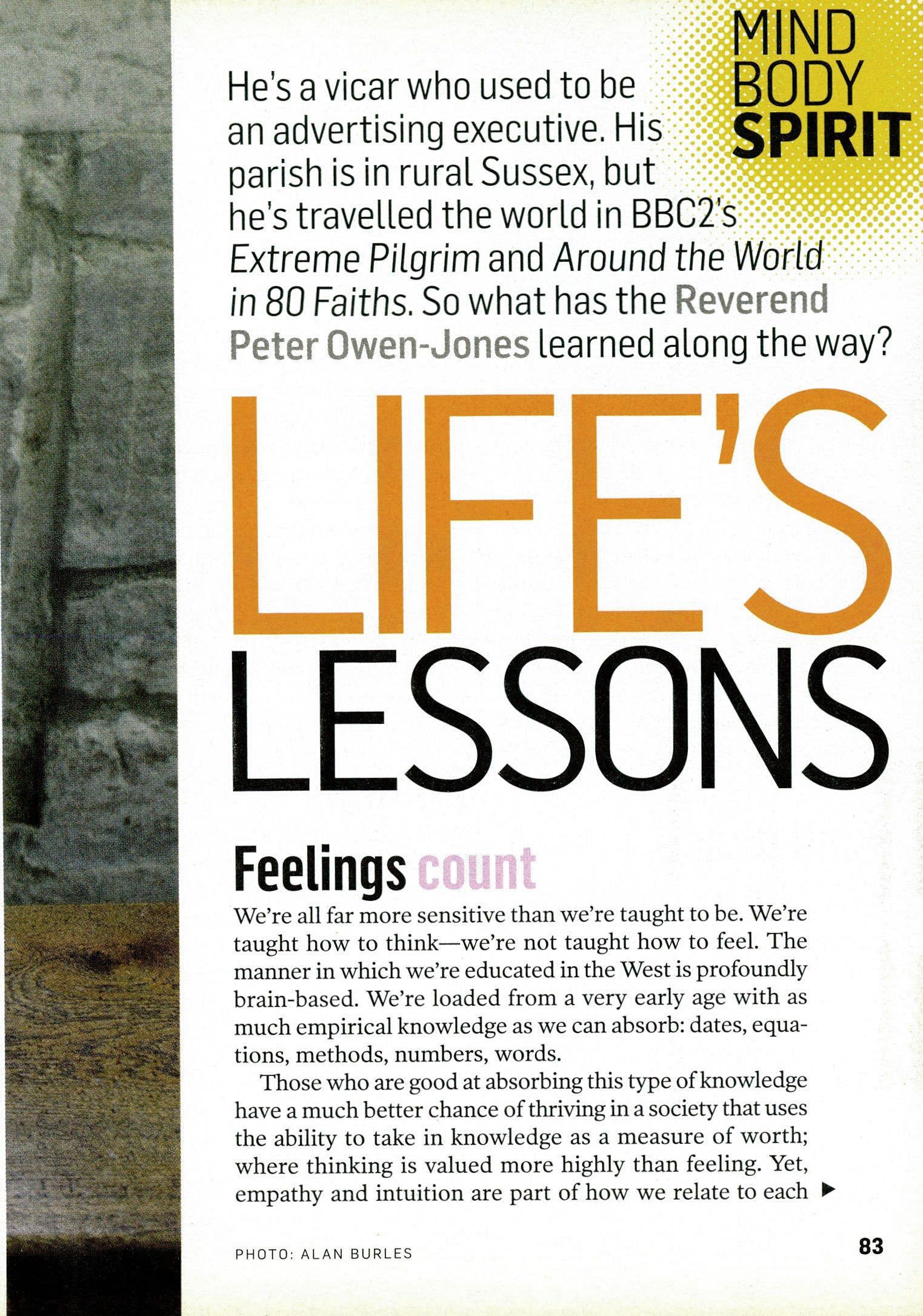 MIND
BODY
SPIRIT

He's a vicar who used to be an advertising executive. His parish is in rural Sussex, but he's travelled the world in BBC2's Extreme Pilgrim and Around the World in 80 Faiths. So what has the Reverend Peter Owen-Jones learned along the way?

LIFE'S
LESSONS

Feelings count

We're all far more sensitive than we're taught to be. We're taught how to think—we're not taught how to feel. The manner in which we're educated in the West is profoundly brain-based. We're loaded from a very early age with as much empirical knowledge as we can absorb: dates, equations, methods, numbers, words.

Those who are good at absorbing this type of knowledge have a much better chance of thriving in a society that uses the ability to take in knowledge as a measure of worth; where thinking is valued more highly than feeling. Yet, empathy and intuition are part of how we relate to each ▶

PHOTO: ALAN BURLES

83